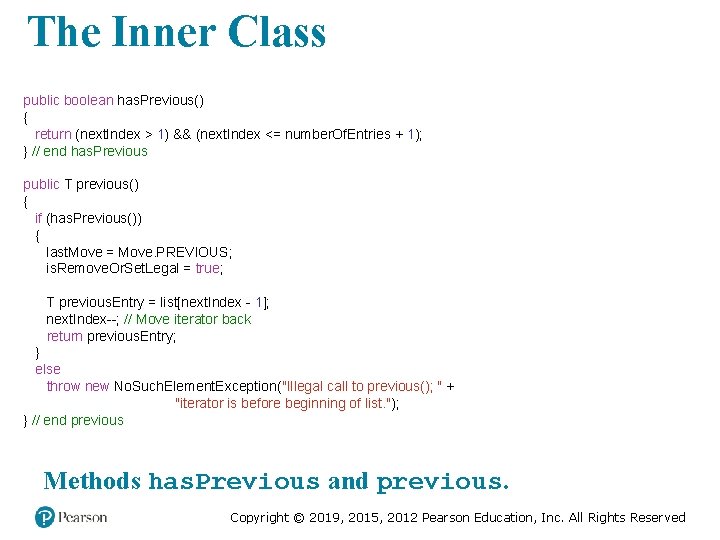 The Inner Class

public boolean hasPrevious()
{
return (nextIndex > 1) && (nextIndex <= numberOfEntries + 1);
} // end hasPrevious

public T previous()
{
if (hasPrevious())
{
lastMove = Move.PREVIOUS;
isRemoveOrSetLegal = true;

T previousEntry = list[nextIndex - 1];
nextIndex--; // Move iterator back
return previousEntry;
}
else
throw new NoSuchElementException("Illegal call to previous(); " +
"iterator is before beginning of list.");
} // end previous

Methods hasPrevious and previous.

Pearson

Copyright © 2019, 2015, 2012 Pearson Education, Inc. All Rights Reserved